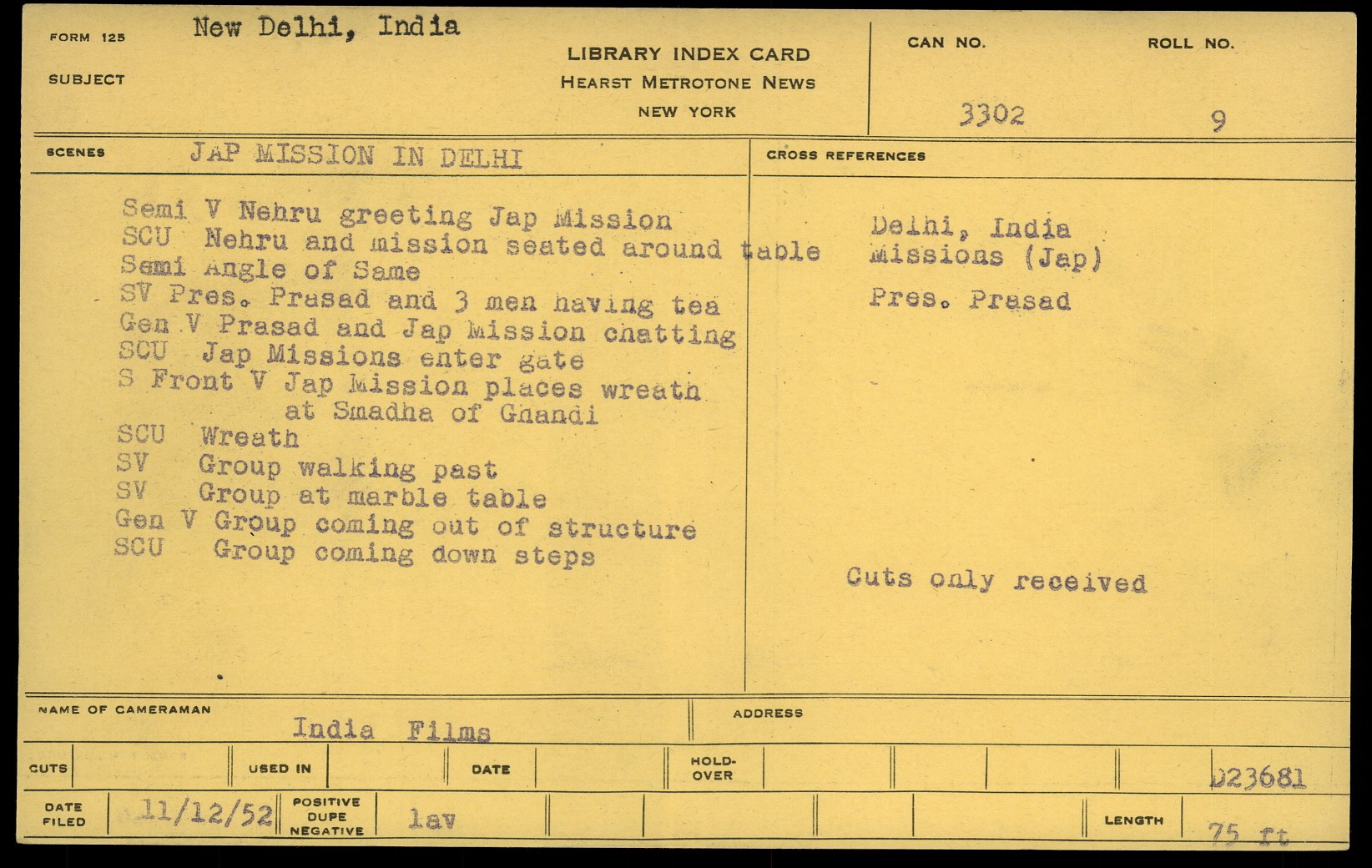 FORM 125 New Delhi, India

SUBJECT

LIBRARY INDEX CARD
HEARST METROTONE NEWS
NEW YORK

CAN NO. 3302

ROLL NO. 9

SCENES JAP MISSION IN DELHI

Semi V Nehru greeting Jap Mission
SCU Nehru and mission seated around table
Semi Angle of Same
SV Pres. Prasad and 3 men having tea
Gen V Prasad and Jap Mission chatting
SCU Jap Missions enter gate
S Front V Jap Mission places wreath at Smadha of Ghandi
SCU Wreath
SV Group walking past
SV Group at marble table
Gen V Group coming out of structure
SCU Group coming down steps

CROSS REFERENCES

Delhi, India
Missions (Jap)
Pres. Prasad

Cuts only received

NAME OF CAMERAMAN India Films

ADDRESS

CUTS

USED IN

DATE

HOLD-OVER

D23681

DATE FILED 11/12/52

POSITIVE DUPE NEGATIVE lav

LENGTH 75 ft